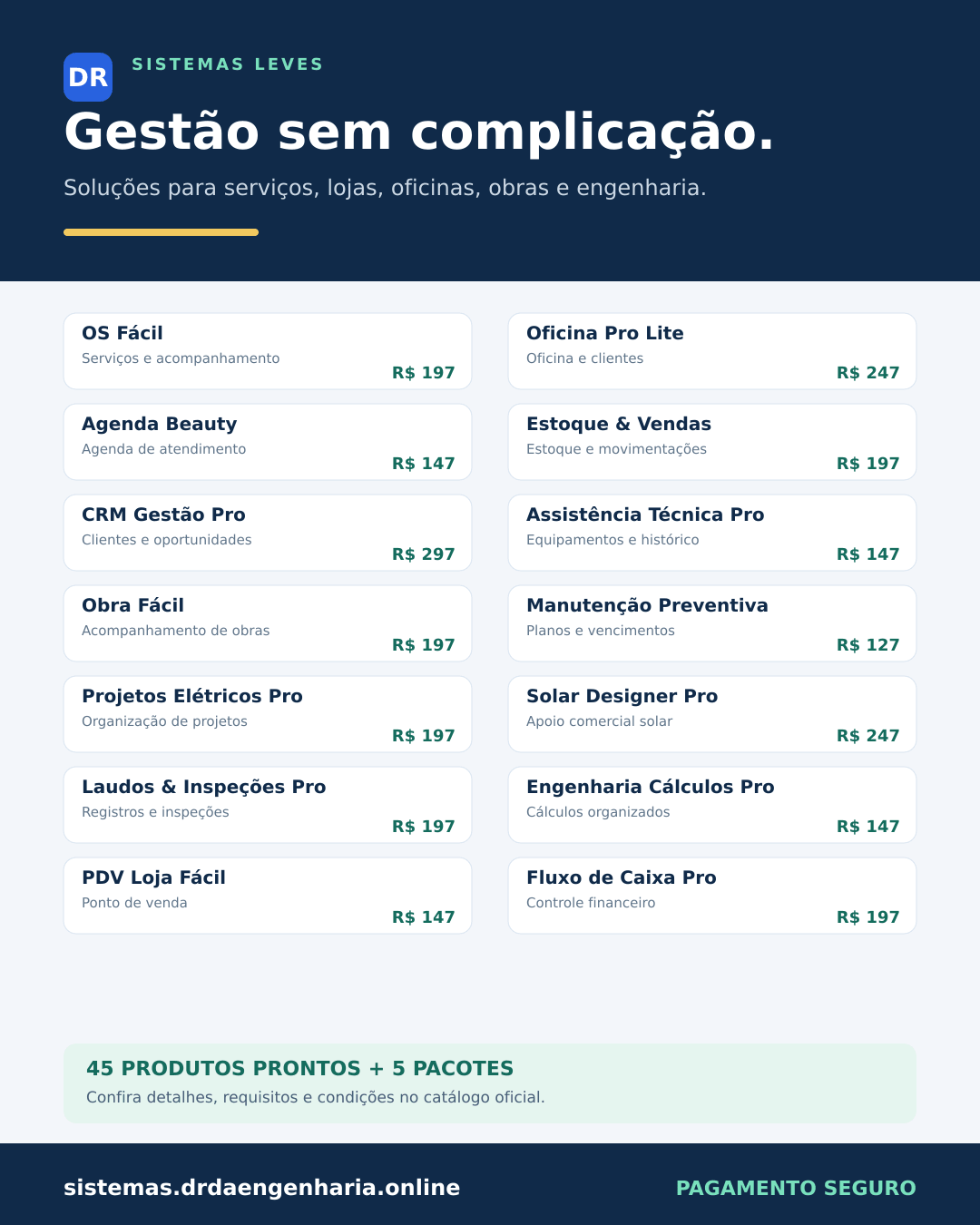 DR

SISTEMAS LEVES

Gestão sem complicação.

Soluções para serviços, lojas, oficinas, obras e engenharia.

OS Fácil
Serviços e acompanhamento
R$ 197

Agenda Beauty
Agenda de atendimento
R$ 147

CRM Gestão Pro
Clientes e oportunidades
R$ 297

Obra Fácil
Acompanhamento de obras
R$ 197

Projetos Elétricos Pro
Organização de projetos
R$ 197

Laudos & Inspeções Pro
Registros e inspeções
R$ 197

PDV Loja Fácil
Ponto de venda
R$ 147

Oficina Pro Lite
Oficina e clientes
R$ 247

Estoque & Vendas
Estoque e movimentações
R$ 197

Assistência Técnica Pro
Equipamentos e histórico
R$ 147

Manutenção Preventiva
Planos e vencimentos
R$ 127

Solar Designer Pro
Apoio comercial solar
R$ 247

Engenharia Cálculos Pro
Cálculos organizados
R$ 147

Fluxo de Caixa Pro
Controle financeiro
R$ 197

45 PRODUTOS PRONTOS + 5 PACOTES
Confira detalhes, requisitos e condições no catálogo oficial.

sistemas.drdaengenharia.online

PAGAMENTO SEGURO